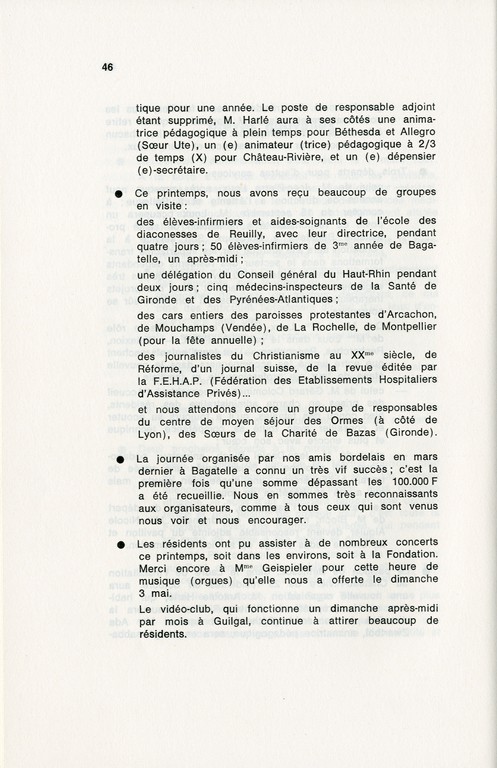 46

tique pour une année. Le poste de responsable adjoint étant supprimé, M. Harlé aura à ses côtés une animatrice pédagogique à plein temps pour Béthesda et Allegro (Sœur Ute), un (e) animateur (trice) pédagogique à 2/3 de temps (X) pour Château-Rivière, et un (e) dépensier (e)-secrétaire.

● Ce printemps, nous avons reçu beaucoup de groupes en visite :

des élèves-infirmiers et aides-soignants de l'école des diaconesses de Reuilly, avec leur directrice, pendant quatre jours ; 50 élèves-infirmiers de 3$^{me}$ année de Bagatelle, un après-midi ;

une délégation du Conseil général du Haut-Rhin pendant deux jours ; cinq médecins-inspecteurs de la Santé de Gironde et des Pyrénées-Atlantiques ;

des cars entiers des paroisses protestantes d'Arcachon, de Mouchamps (Vendée), de La Rochelle, de Montpellier (pour la fête annuelle) ;

des journalistes du Christianisme au XX$^{me}$ siècle, de Réforme, d'un journal suisse, de la revue éditée par la F.E.H.A.P. (Fédération des Etablissements Hospitaliers d'Assistance Privés)...

et nous attendons encore un groupe de responsables du centre de moyen séjour des Ormes (à côté de Lyon), des Sœurs de la Charité de Bazas (Gironde).

● La journée organisée par nos amis bordelais en mars dernier à Bagatelle a connu un très vif succès ; c'est la première fois qu'une somme dépassant les 100.000 F a été recueillie. Nous en sommes très reconnaissants aux organisateurs, comme à tous ceux qui sont venus nous voir et nous encourager.

● Les résidents ont pu assister à de nombreux concerts ce printemps, soit dans les environs, soit à la Fondation. Merci encore à M$^{me}$ Geispieler pour cette heure de musique (orgues) qu'elle nous a offerte le dimanche 3 mai.

Le vidéo-club, qui fonctionne un dimanche après-midi par mois à Guilgal, continue à attirer beaucoup de résidents.